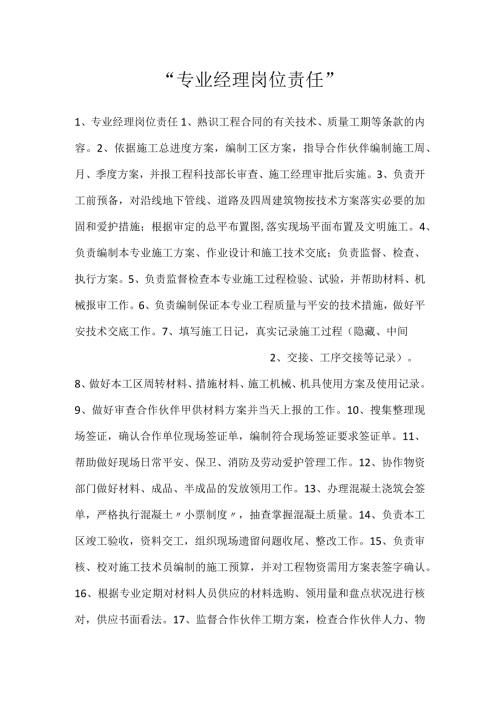 “专业经理岗位责任”

1、专业经理岗位责任 1、熟识工程合同的有关技术、质量工期等条款的内容。2、依据施工总进度方案，编制工区方案，指导合作伙伴编制施工周、月、季度方案，并报工程科技部长审查、施工经理审批后实施。3、负责开工前预备，对沿线地下管线、道路及四周建筑物按技术方案落实必要的加固和爱护措施；根据审定的总平布置图，落实现场平面布置及文明施工。4、负责编制本专业施工方案、作业设计和施工技术交底；负责监督、检查、执行方案。5、负责监督检查本专业施工过程检验、试验，并帮助材料、机械报审工作。6、负责编制保证本专业工程质量与平安的技术措施，做好平安技术交底工作。7、填写施工日记，真实记录施工过程（隐藏、中间

2、交接、工序交接等记录）。

8、做好本工区周转材料、措施材料、施工机械、机具使用方案及使用记录。9、做好审查合作伙伴甲供材料方案并当天上报的工作。10、搜集整理现场签证，确认合作单位现场签证单，编制符合现场签证要求签证单。11、帮助做好现场日常平安、保卫、消防及劳动爱护管理工作。12、协作物资部门做好材料、成品、半成品的发放领用工作。13、办理混凝土浇筑会签单，严格执行混凝土〃小票制度〃，抽查掌握混凝土质量。14、负责本工区竣工验收，资料交工，组织现场遗留问题收尾、整改工作。15、负责审核、校对施工技术员编制的施工预算，并对工程物资需用方案表签字确认。16、根据专业定期对材料人员供应的材料选购、领用量和盘点状况进行核对，供应书面看法。17、监督合作伙伴工期方案，检查合作伙伴人力、物